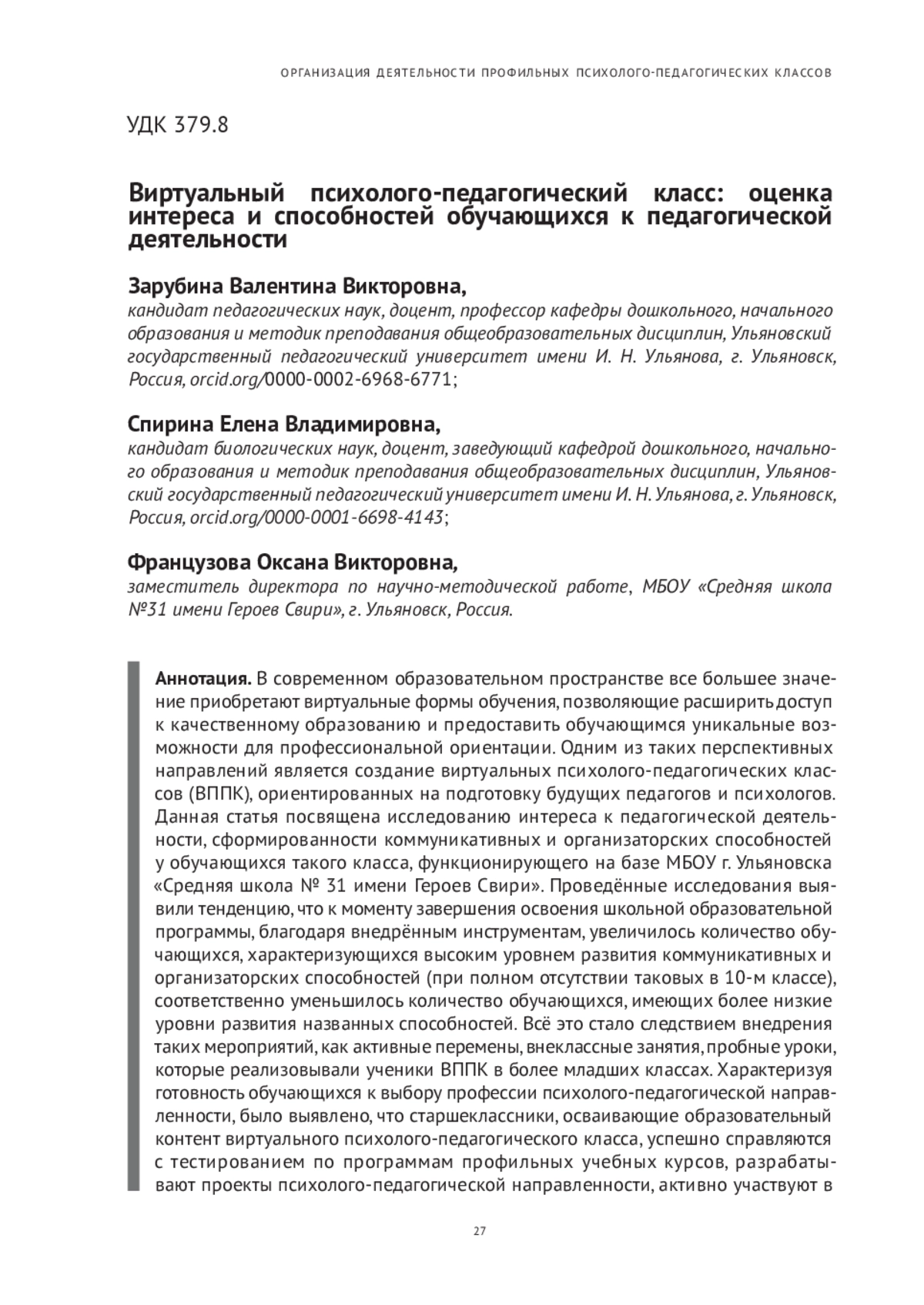 ОРГАНИЗАЦИЯ ДЕЯТЕЛЬНОСТИ ПРОФИЛЬНЫХ ПСИХОЛОГО-ПЕДАГОГИЧЕСКИХ КЛАССОВ

УДК 379.8

Виртуальный психолого-педагогический класс: оценка интереса и способностей обучающихся к педагогической деятельности

Зарубина Валентина Викторовна,
кандидат педагогических наук, доцент, профессор кафедры дошкольного, начального образования и методик преподавания общеобразовательных дисциплин, Ульяновский государственный педагогический университет имени И. Н. Ульянова, г. Ульяновск, Россия, orcid.org/0000-0002-6968-6771;

Спирина Елена Владимировна,
кандидат биологических наук, доцент, заведующий кафедрой дошкольного, начального образования и методик преподавания общеобразовательных дисциплин, Ульяновский государственный педагогический университет имени И. Н. Ульянова, г. Ульяновск, Россия, orcid.org/0000-0001-6698-4143;

Французова Оксана Викторовна,
заместитель директора по научно-методической работе, МБОУ «Средняя школа №31 имени Героев Свири», г. Ульяновск, Россия.

Аннотация. В современном образовательном пространстве все большее значение приобретают виртуальные формы обучения, позволяющие расширить доступ к качественному образованию и предоставить обучающимся уникальные возможности для профессиональной ориентации. Одним из таких перспективных направлений является создание виртуальных психолого-педагогических классов (ВППК), ориентированных на подготовку будущих педагогов и психологов. Данная статья посвящена исследованию интереса к педагогической деятельности, сформированности коммуникативных и организаторских способностей у обучающихся такого класса, функционирующего на базе МБОУ г. Ульяновска «Средняя школа № 31 имени Героев Свири». Проведённые исследования выявили тенденцию, что к моменту завершения освоения школьной образовательной программы, благодаря внедрённым инструментам, увеличилось количество обучающихся, характеризующихся высоким уровнем развития коммуникативных и организаторских способностей (при полном отсутствии таковых в 10-м классе), соответственно уменьшилось количество обучающихся, имеющих более низкие уровни развития названных способностей. Всё это стало следствием внедрения таких мероприятий, как активные перемены, внеклассные занятия, пробные уроки, которые реализовывали ученики ВППК в более младших классах. Характеризуя готовность обучающихся к выбору профессии психолого-педагогической направленности, было выявлено, что старшеклассники, осваивающие образовательный контент виртуального психолого-педагогического класса, успешно справляются с тестированием по программам профильных учебных курсов, разрабатывают проекты психолого-педагогической направленности, активно участвуют в

27